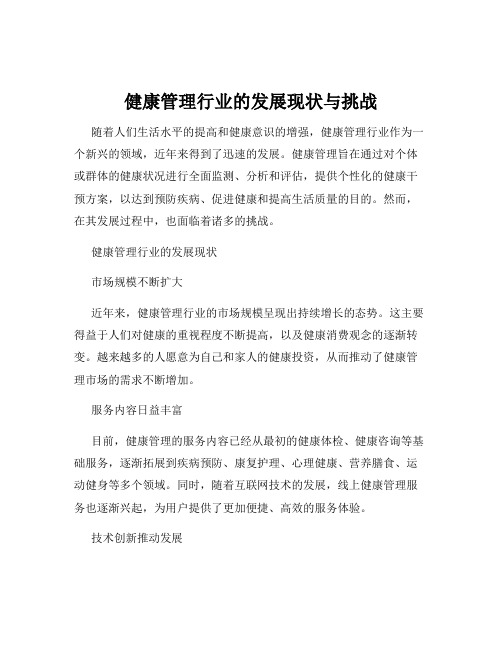 健康管理行业的发展现状与挑战

随着人们生活水平的提高和健康意识的增强，健康管理行业作为一个新兴的领域，近年来得到了迅速的发展。健康管理旨在通过对个体或群体的健康状况进行全面监测、分析和评估，提供个性化的健康干预方案，以达到预防疾病、促进健康和提高生活质量的目的。然而，在其发展过程中，也面临着诸多的挑战。

健康管理行业的发展现状

市场规模不断扩大

近年来，健康管理行业的市场规模呈现出持续增长的态势。这主要得益于人们对健康的重视程度不断提高，以及健康消费观念的逐渐转变。越来越多的人愿意为自己和家人的健康投资，从而推动了健康管理市场的需求不断增加。

服务内容日益丰富

目前，健康管理的服务内容已经从最初的健康体检、健康咨询等基础服务，逐渐拓展到疾病预防、康复护理、心理健康、营养膳食、运动健身等多个领域。同时，随着互联网技术的发展，线上健康管理服务也逐渐兴起，为用户提供了更加便捷、高效的服务体验。

技术创新推动发展